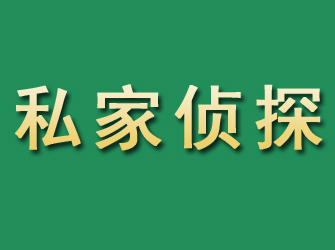 私家侦探